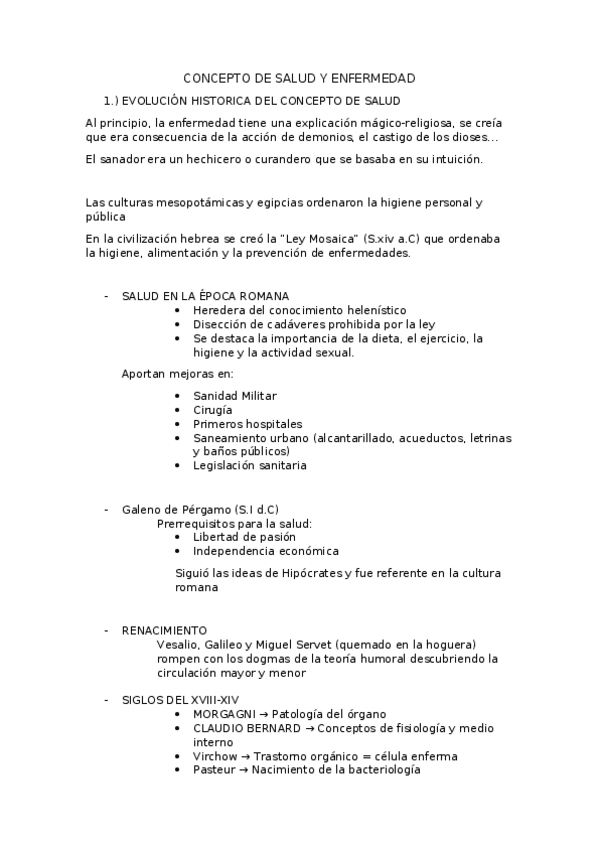 CONCEPTO DE SALUD Y ENFERMEDAD

1.) EVOLUCIÓN HISTORICA DEL CONCEPTO DE SALUD

Al principio, la enfermedad tiene una explicación mágico-religiosa, se creía que era consecuencia de la acción de demonios, el castigo de los dioses...

El sanador era un hechicero o curandero que se basaba en su intuición.

Las culturas mesopotámicas y egipcias ordenaron la higiene personal y pública

En la civilización hebrea se creó la "Ley Mosaica" (S.xiv a.C) que ordenaba la higiene, alimentación y la prevención de enfermedades.

- SALUD EN LA ÉPOCA ROMANA
  • Heredera del conocimiento helenístico
  • Disección de cadáveres prohibida por la ley
  • Se destaca la importancia de la dieta, el ejercicio, la higiene y la actividad sexual.

Aportan mejoras en:

  • Sanidad Militar
  • Cirugía
  • Primeros hospitales
  • Saneamiento urbano (alcantarillado, acueductos, letrinas y baños públicos)
  • Legislación sanitaria

- Galeno de Pérgamo (S.I d.C)
  Prerrequisitos para la salud:
  • Libertad de pasión
  • Independencia económica

  Siguió las ideas de Hipócrates y fue referente en la cultura romana

- RENACIMIENTO
  Vesalio, Galileo y Miguel Servet (quemado en la hoguera) rompen con los dogmas de la teoría humoral descubriendo la circulación mayor y menor

- SIGLOS DEL XVIII-XIV
  • MORGAGNI → Patología del órgano
  • CLAUDIO BERNARD → Conceptos de fisiología y medio interno
  • Virchow → Trastorno orgánico = célula enferma
  • Pasteur → Nacimiento de la bacteriología